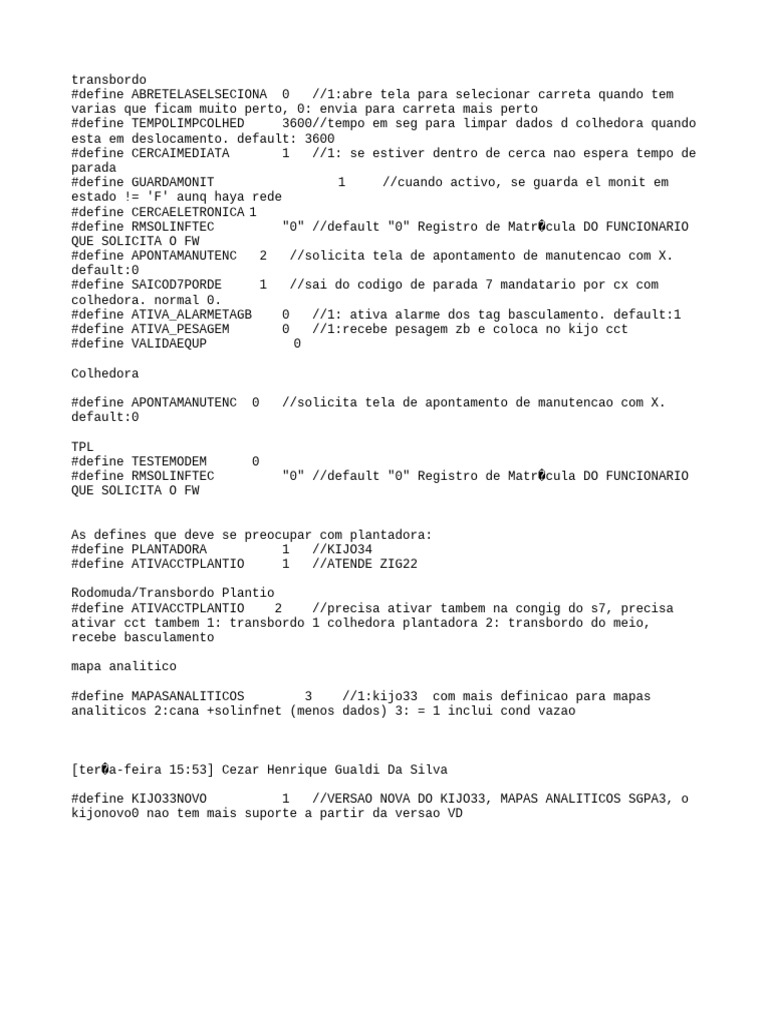 transbordo
#define ABRETELASELSECIONA  0   //1:abre tela para selecionar carreta quando tem varias que ficam muito perto, 0: envia para carreta mais perto
#define TEMPOLIMPCOLHED     3600//tempo em seg para limpar dados d colhedora quando esta em deslocamento. default: 3600
#define CERCAIMEDIATA       1   //1: se estiver dentro de cerca nao espera tempo de parada
#define GUARDAMONIT                 1     //cuando activo, se guarda el monit em estado != 'F' aunq haya rede
#define CERCAELETRONICA 1
#define RMSOLINFTEC         "0" //default "0" Registro de Matr�cula DO FUNCIONARIO QUE SOLICITA O FW
#define APONTAMANUTENC   2   //solicita tela de apontamento de manutencao com X. default:0
#define SAICOD7PORDE     1   //sai do codigo de parada 7 mandatario por cx com colhedora. normal 0.
#define ATIVA_ALARMETAGB    0   //1: ativa alarme dos tag basculamento. default:1
#define ATIVA_PESAGEM       0   //1:recebe pesagem zb e coloca no kijo cct
#define VALIDAEQUP           0

Colhedora

#define APONTAMANUTENC  0   //solicita tela de apontamento de manutencao com X. default:0

TPL
#define TESTEMODEM      0
#define RMSOLINFTEC         "0" //default "0" Registro de Matr�cula DO FUNCIONARIO QUE SOLICITA O FW

As defines que deve se preocupar com plantadora:
#define PLANTADORA          1   //KIJO34
#define ATIVACCTPLANTIO     1   //ATENDE ZIG22

Rodomuda/Transbordo Plantio
#define ATIVACCTPLANTIO    2    //precisa ativar tambem na congig do s7, precisa ativar cct tambem 1: transbordo 1 colhedora plantadora 2: transbordo do meio, recebe basculamento

mapa analitico

#define MAPASANALITICOS        3    //1:kijo33  com mais definicao para mapas analiticos 2:cana +solinfnet (menos dados) 3: = 1 inclui cond vazao

[ter�a-feira 15:53] Cezar Henrique Gualdi Da Silva

#define KIJO33NOVO          1   //VERSAO NOVA DO KIJO33, MAPAS ANALITICOS SGPA3, o kijonovo0 nao tem mais suporte a partir da versao VD